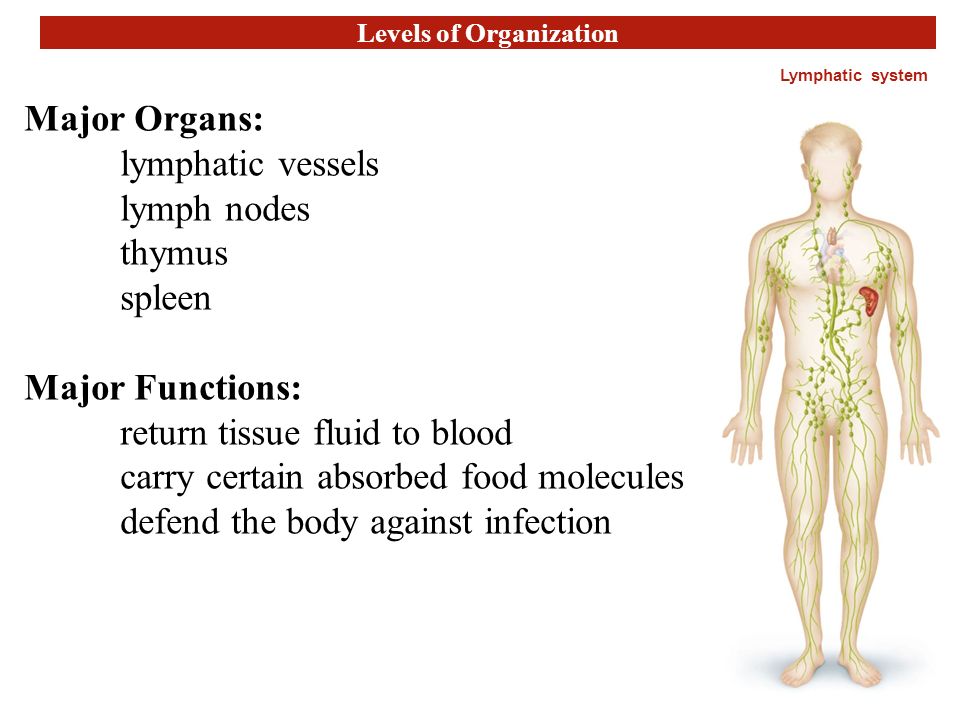 Levels of Organization

Lymphatic system

Major Organs:
lymphatic vessels
lymph nodes
thymus
spleen

Major Functions:
return tissue fluid to blood
carry certain absorbed food molecules
defend the body against infection